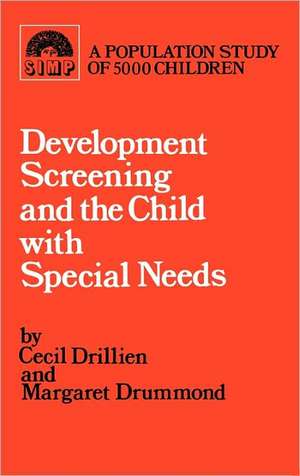 SIMP

A POPULATION STUDY OF 5000 CHILDREN

Development Screening and the Child with Special Needs

by
Cecil Drillien
and
Margaret Drummond